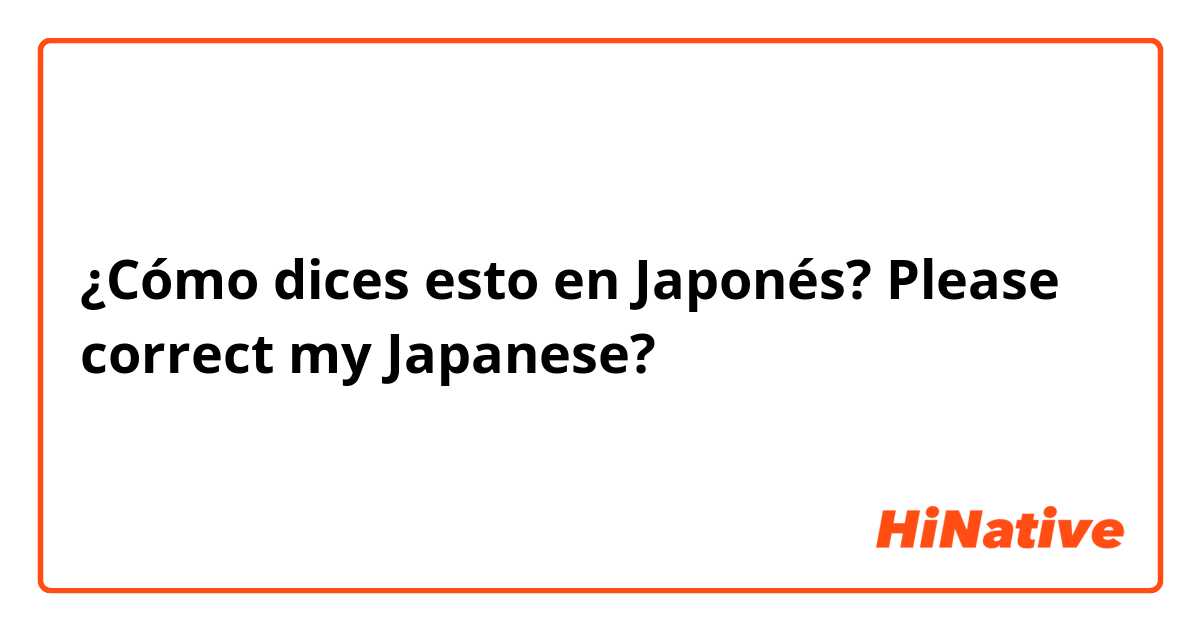 ¿Cómo dices esto en Japonés? Please correct my Japanese?

HiNative